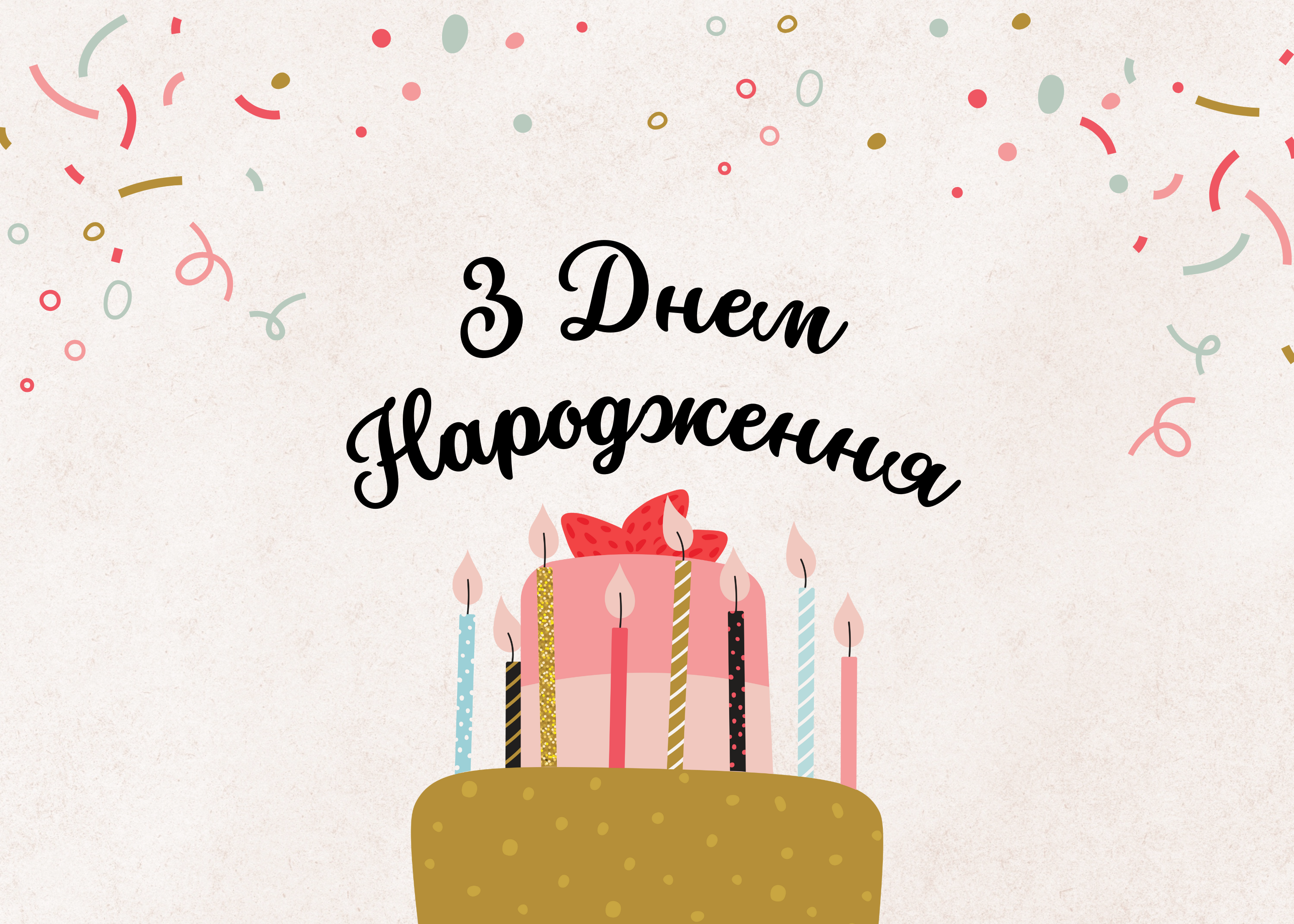 З Днем Народження